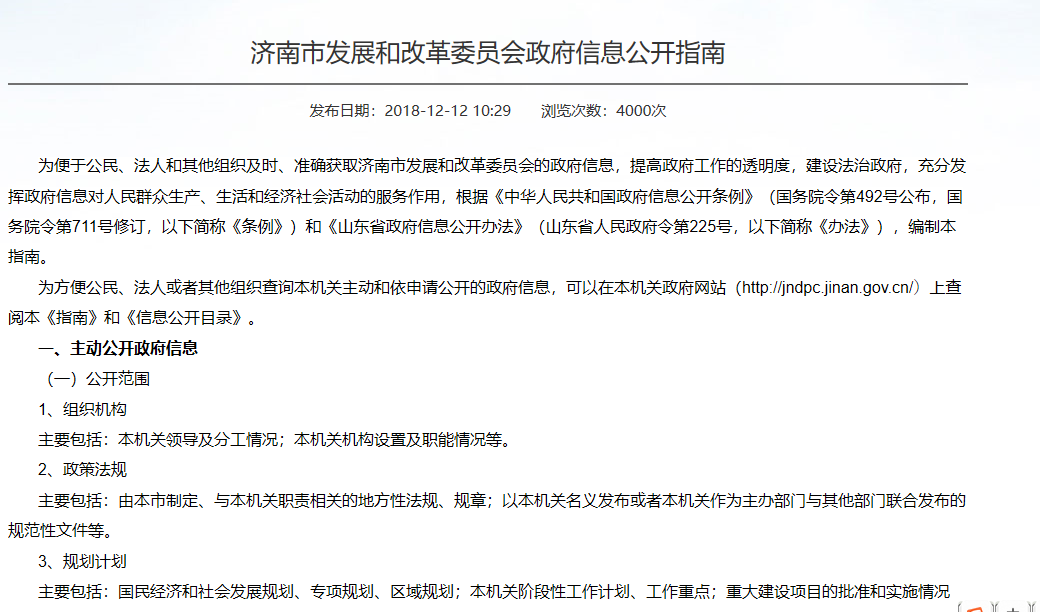 济南市发展和改革委员会政府信息公开指南

发布日期：2018-12-12 10:29　　浏览次数：4000次

为便于公民、法人和其他组织及时、准确获取济南市发展和改革委员会的政府信息，提高政府工作的透明度，建设法治政府，充分发挥政府信息对人民群众生产、生活和经济社会活动的服务作用，根据《中华人民共和国政府信息公开条例》（国务院令第492号公布，国务院令第711号修订，以下简称《条例》）和《山东省政府信息公开办法》（山东省人民政府令第225号，以下简称《办法》），编制本指南。

为方便公民、法人或者其他组织查询本机关主动和依申请公开的政府信息，可以在本机关政府网站（http://jndpc.jinan.gov.cn/）上查阅本《指南》和《信息公开目录》。

一、主动公开政府信息

（一）公开范围

1、组织机构

主要包括：本机关领导及分工情况；本机关机构设置及职能情况等。

2、政策法规

主要包括：由本市制定、与本机关职责相关的地方性法规、规章；以本机关名义发布或者本机关作为主办部门与其他部门联合发布的规范性文件等。

3、规划计划

主要包括：国民经济和社会发展规划、专项规划、区域规划；本机关阶段性工作计划、工作重点；重大建设项目的批准和实施情况